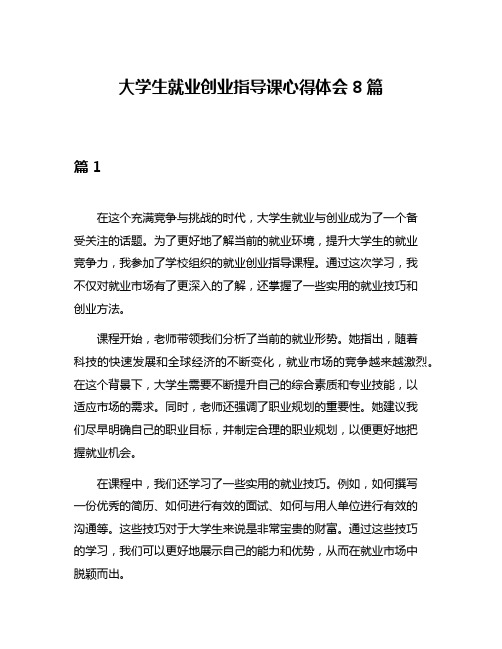 大学生就业创业指导课心得体会 8 篇

篇 1

在这个充满竞争与挑战的时代，大学生就业与创业成为了一个备受关注的话题。为了更好地了解当前的就业环境，提升大学生的就业竞争力，我参加了学校组织的就业创业指导课程。通过这次学习，我不仅对就业市场有了更深入的了解，还掌握了一些实用的就业技巧和创业方法。

课程开始，老师带领我们分析了当前的就业形势。她指出，随着科技的快速发展和全球经济的不断变化，就业市场的竞争越来越激烈。在这个背景下，大学生需要不断提升自己的综合素质和专业技能，以适应市场的需求。同时，老师还强调了职业规划的重要性。她建议我们尽早明确自己的职业目标，并制定合理的职业规划，以便更好地把握就业机会。

在课程中，我们还学习了一些实用的就业技巧。例如，如何撰写一份优秀的简历、如何进行有效的面试、如何与用人单位进行有效的沟通等。这些技巧对于大学生来说是非常宝贵的财富。通过这些技巧的学习，我们可以更好地展示自己的能力和优势，从而在就业市场中脱颖而出。